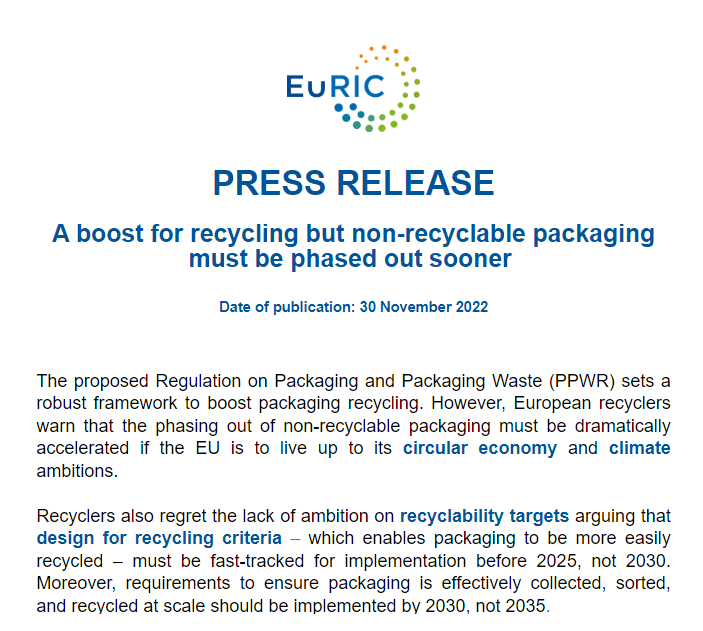 EuRIC

PRESS RELEASE

A boost for recycling but non-recyclable packaging must be phased out sooner

Date of publication: 30 November 2022

The proposed Regulation on Packaging and Packaging Waste (PPWR) sets a robust framework to boost packaging recycling. However, European recyclers warn that the phasing out of non-recyclable packaging must be dramatically accelerated if the EU is to live up to its circular economy and climate ambitions.

Recyclers also regret the lack of ambition on recyclability targets arguing that design for recycling criteria – which enables packaging to be more easily recycled – must be fast-tracked for implementation before 2025, not 2030. Moreover, requirements to ensure packaging is effectively collected, sorted, and recycled at scale should be implemented by 2030, not 2035.